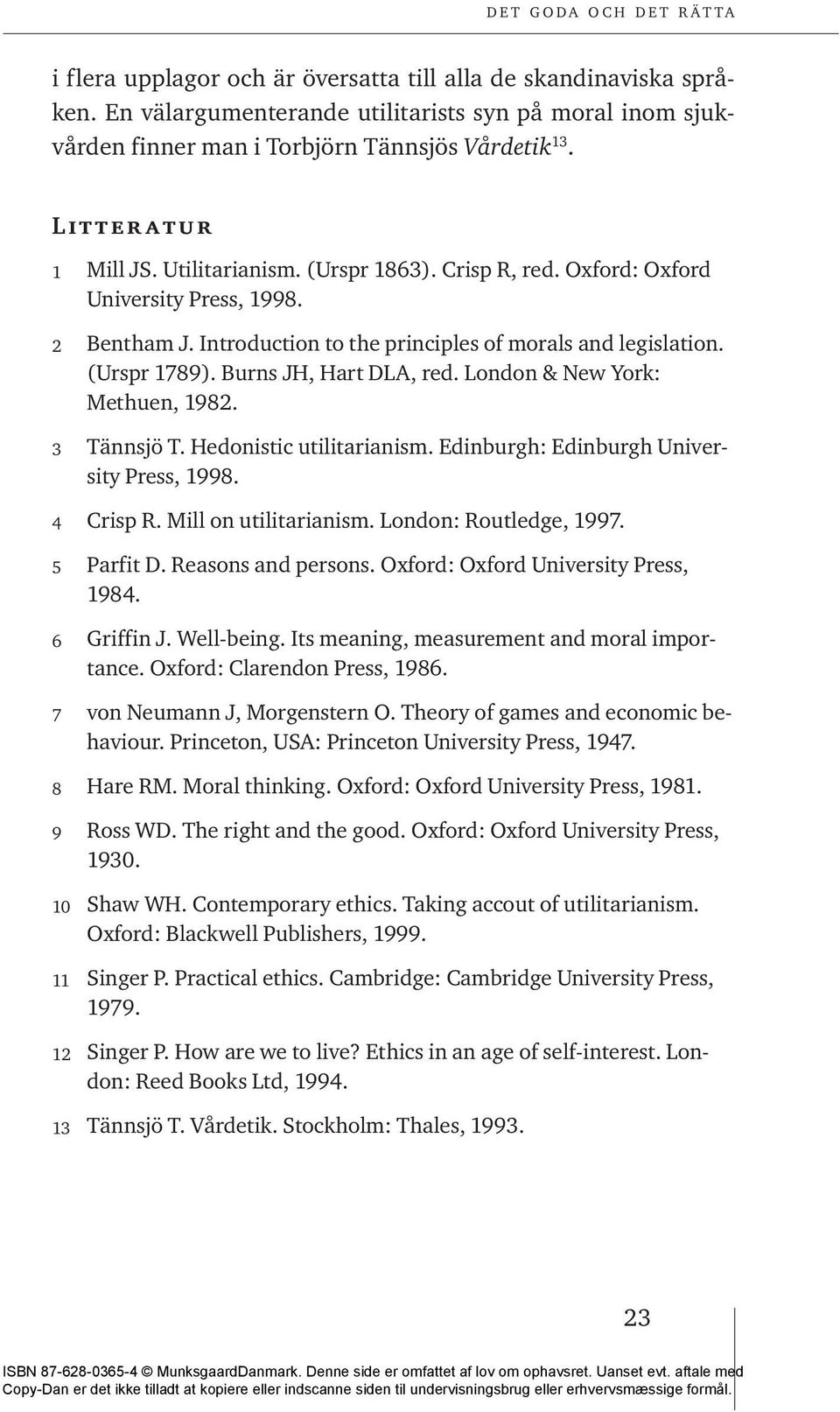 DET GODA OCH DET RÄTTA

i flera upplagor och är översatta till alla de skandinaviska språken. En välargumenterande utilitarists syn på moral inom sjukvården finner man i Torbjörn Tännsjös Vårdetik$^{13}$.

Litteratur

1 Mill JS. Utilitarianism. (Urspr 1863). Crisp R, red. Oxford: Oxford University Press, 1998.

2 Bentham J. Introduction to the principles of morals and legislation. (Urspr 1789). Burns JH, Hart DLA, red. London & New York: Methuen, 1982.

3 Tännsjö T. Hedonistic utilitarianism. Edinburgh: Edinburgh University Press, 1998.

4 Crisp R. Mill on utilitarianism. London: Routledge, 1997.

5 Parfit D. Reasons and persons. Oxford: Oxford University Press, 1984.

6 Griffin J. Well-being. Its meaning, measurement and moral importance. Oxford: Clarendon Press, 1986.

7 von Neumann J, Morgenstern O. Theory of games and economic behaviour. Princeton, USA: Princeton University Press, 1947.

8 Hare RM. Moral thinking. Oxford: Oxford University Press, 1981.

9 Ross WD. The right and the good. Oxford: Oxford University Press, 1930.

10 Shaw WH. Contemporary ethics. Taking accout of utilitarianism. Oxford: Blackwell Publishers, 1999.

11 Singer P. Practical ethics. Cambridge: Cambridge University Press, 1979.

12 Singer P. How are we to live? Ethics in an age of self-interest. London: Reed Books Ltd, 1994.

13 Tännsjö T. Vårdetik. Stockholm: Thales, 1993.

23

ISBN 87-628-0365-4 © MunksgaardDanmark. Denne side er omfattet af lov om ophavsret. Uanset evt. aftale med Copy-Dan er det ikke tilladt at kopiere eller indscanne siden til undervisningsbrug eller erhvervsmæssige formål.